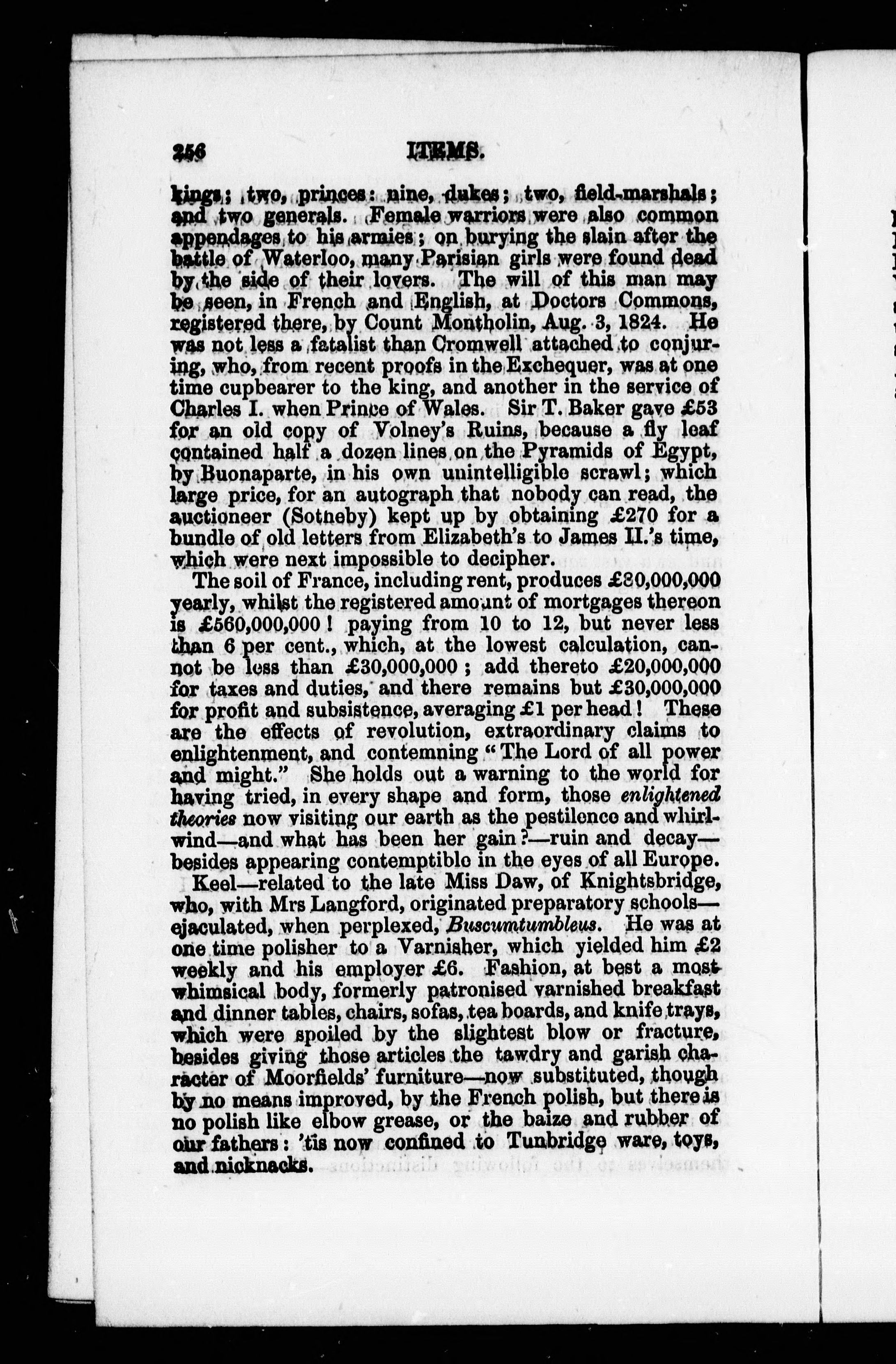 256 ITEMS.

kings; two, princes: nine, dukes; two, field-marshals; and two generals. Female warriors were also common appendages to his armies; on burying the slain after the battle of Waterloo, many Parisian girls were found dead by the side of their lovers. The will of this man may be seen, in French and English, at Doctors Commons, registered there, by Count Montholin, Aug. 3, 1824. He was not less a fatalist than Cromwell attached to conjuring, who, from recent proofs in the Exchequer, was at one time cupbearer to the king, and another in the service of Charles I. when Prince of Wales. Sir T. Baker gave £53 for an old copy of Volney's Ruins, because a fly leaf contained half a dozen lines on the Pyramids of Egypt, by Buonaparte, in his own unintelligible scrawl; which large price, for an autograph that nobody can read, the auctioneer (Sotheby) kept up by obtaining £270 for a bundle of old letters from Elizabeth's to James II.'s time, which were next impossible to decipher.

The soil of France, including rent, produces £80,000,000 yearly, whilst the registered amount of mortgages thereon is £560,000,000! paying from 10 to 12, but never less than 6 per cent., which, at the lowest calculation, cannot be less than £30,000,000; add thereto £20,000,000 for taxes and duties, and there remains but £30,000,000 for profit and subsistence, averaging £1 per head! These are the effects of revolution, extraordinary claims to enlightenment, and contemning "The Lord of all power and might." She holds out a warning to the world for having tried, in every shape and form, those enlightened theories now visiting our earth as the pestilence and whirlwind—and what has been her gain?—ruin and decay—besides appearing contemptible in the eyes of all Europe.

Keel—related to the late Miss Daw, of Knightsbridge, who, with Mrs Langford, originated preparatory schools—ejaculated, when perplexed, Buscumtumbleus. He was at one time polisher to a Varnisher, which yielded him £2 weekly and his employer £6. Fashion, at best a most whimsical body, formerly patronised varnished breakfast and dinner tables, chairs, sofas, tea boards, and knife trays, which were spoiled by the slightest blow or fracture, besides giving those articles the tawdry and garish character of Moorfields' furniture—now substituted, though by no means improved, by the French polish, but there is no polish like elbow grease, or the baize and rubber of our fathers: 'tis now confined to Tunbridge ware, toys, and nicknacks.